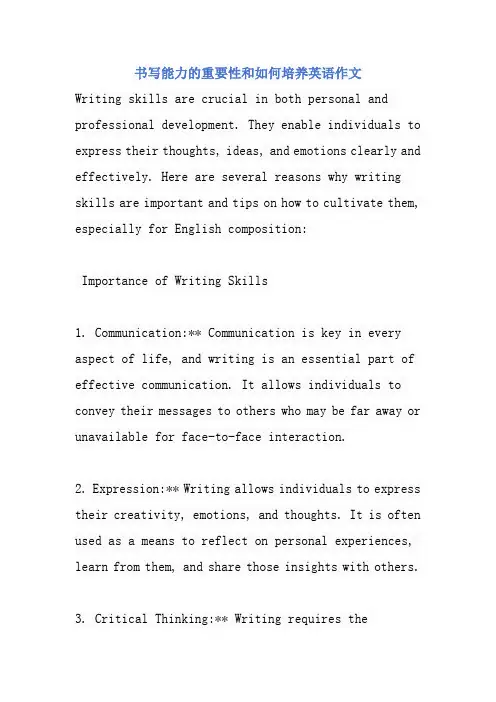 书写能力的重要性和如何培养英语作文

Writing skills are crucial in both personal and professional development. They enable individuals to express their thoughts, ideas, and emotions clearly and effectively. Here are several reasons why writing skills are important and tips on how to cultivate them, especially for English composition:

Importance of Writing Skills

1. Communication:** Communication is key in every aspect of life, and writing is an essential part of effective communication. It allows individuals to convey their messages to others who may be far away or unavailable for face-to-face interaction.

2. Expression:** Writing allows individuals to express their creativity, emotions, and thoughts. It is often used as a means to reflect on personal experiences, learn from them, and share those insights with others.

3. Critical Thinking:** Writing requires the